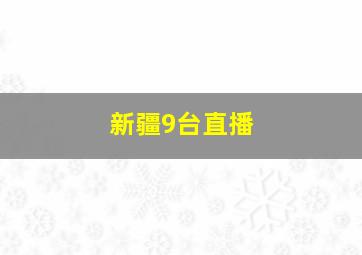 新疆9台直播